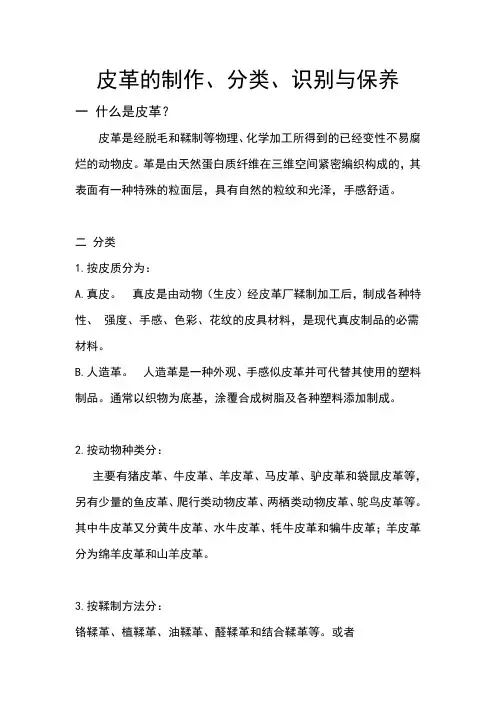 皮革的制作、分类、识别与保养

一 什么是皮革？

皮革是经脱毛和鞣制等物理、化学加工所得到的已经变性不易腐烂的动物皮。革是由天然蛋白质纤维在三维空间紧密编织构成的，其表面有一种特殊的粒面层，具有自然的粒纹和光泽，手感舒适。

二 分类

1.按皮质分为：

A.真皮。 真皮是由动物（生皮）经皮革厂鞣制加工后，制成各种特性、 强度、手感、色彩、花纹的皮具材料，是现代真皮制品的必需材料。

B.人造革。 人造革是一种外观、手感似皮革并可代替其使用的塑料制品。通常以织物为底基，涂覆合成树脂及各种塑料添加制成。

2.按动物种类分：

主要有猪皮革、牛皮革、羊皮革、马皮革、驴皮革和袋鼠皮革等，另有少量的鱼皮革、爬行类动物皮革、两栖类动物皮革、鸵鸟皮革等。其中牛皮革又分黄牛皮革、水牛皮革、牦牛皮革和犏牛皮革；羊皮革分为绵羊皮革和山羊皮革。

3.按鞣制方法分：

铬鞣革、植鞣革、油鞣革、醛鞣革和结合鞣革等。或者